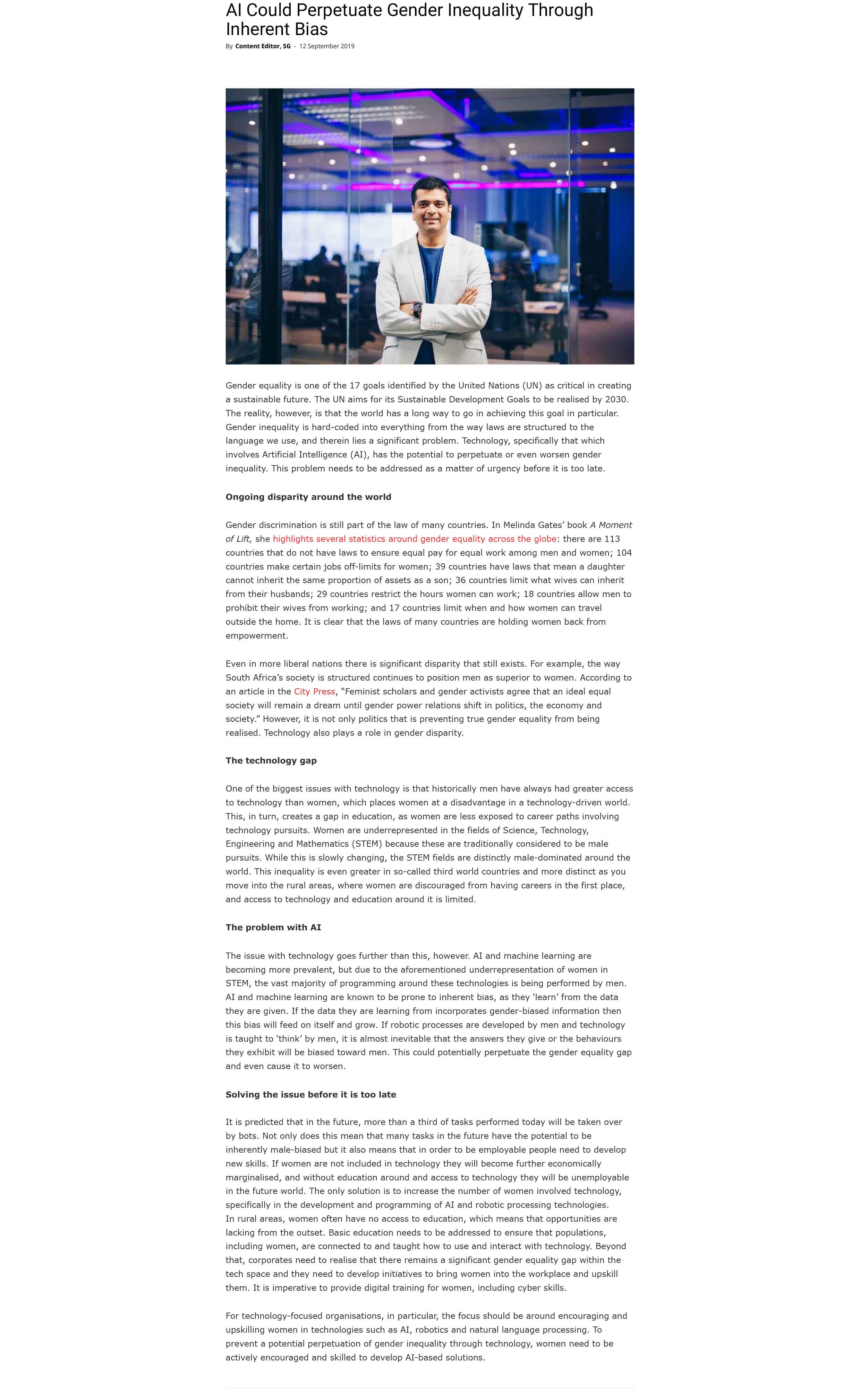 AI Could Perpetuate Gender Inequality Through Inherent Bias

By Content Editor, SG - 12 September 2019

Gender equality is one of the 17 goals identified by the United Nations (UN) as critical in creating a sustainable future. The UN aims for its Sustainable Development Goals to be realised by 2030. The reality, however, is that the world has a long way to go in achieving this goal in particular. Gender inequality is hard-coded into everything from the way laws are structured to the language we use, and therein lies a significant problem. Technology, specifically that which involves Artificial Intelligence (AI), has the potential to perpetuate or even worsen gender inequality. This problem needs to be addressed as a matter of urgency before it is too late.

Ongoing disparity around the world

Gender discrimination is still part of the law of many countries. In Melinda Gates' book A Moment of Lift, she highlights several statistics around gender equality across the globe: there are 113 countries that do not have laws to ensure equal pay for equal work among men and women; 104 countries make certain jobs off-limits for women; 39 countries have laws that mean a daughter cannot inherit the same proportion of assets as a son; 36 countries limit what wives can inherit from their husbands; 29 countries restrict the hours women can work; 18 countries allow men to prohibit their wives from working; and 17 countries limit when and how women can travel outside the home. It is clear that the laws of many countries are holding women back from empowerment.

Even in more liberal nations there is significant disparity that still exists. For example, the way South Africa's society is structured continues to position men as superior to women. According to an article in the City Press, "Feminist scholars and gender activists agree that an ideal equal society will remain a dream until gender power relations shift in politics, the economy and society." However, it is not only politics that is preventing true gender equality from being realised. Technology also plays a role in gender disparity.

The technology gap

One of the biggest issues with technology is that historically men have always had greater access to technology than women, which places women at a disadvantage in a technology-driven world. This, in turn, creates a gap in education, as women are less exposed to career paths involving technology pursuits. Women are underrepresented in the fields of Science, Technology, Engineering and Mathematics (STEM) because these are traditionally considered to be male pursuits. While this is slowly changing, the STEM fields are distinctly male-dominated around the world. This inequality is even greater in so-called third world countries and more distinct as you move into the rural areas, where women are discouraged from having careers in the first place, and access to technology and education around it is limited.

The problem with AI

The issue with technology goes further than this, however. AI and machine learning are becoming more prevalent, but due to the aforementioned underrepresentation of women in STEM, the vast majority of programming around these technologies is being performed by men. AI and machine learning are known to be prone to inherent bias, as they 'learn' from the data they are given. If the data they are learning from incorporates gender-biased information then this bias will feed on itself and grow. If robotic processes are developed by men and technology is taught to 'think' by men, it is almost inevitable that the answers they give or the behaviours they exhibit will be biased toward men. This could potentially perpetuate the gender equality gap and even cause it to worsen.

Solving the issue before it is too late

It is predicted that in the future, more than a third of tasks performed today will be taken over by bots. Not only does this mean that many tasks in the future have the potential to be inherently male-biased but it also means that in order to be employable people need to develop new skills. If women are not included in technology they will become further economically marginalised, and without education around and access to technology they will be unemployable in the future world. The only solution is to increase the number of women involved technology, specifically in the development and programming of AI and robotic processing technologies.
In rural areas, women often have no access to education, which means that opportunities are lacking from the outset. Basic education needs to be addressed to ensure that populations, including women, are connected to and taught how to use and interact with technology. Beyond that, corporates need to realise that there remains a significant gender equality gap within the tech space and they need to develop initiatives to bring women into the workplace and upskill them. It is imperative to provide digital training for women, including cyber skills.

For technology-focused organisations, in particular, the focus should be around encouraging and upskilling women in technologies such as AI, robotics and natural language processing. To prevent a potential perpetuation of gender inequality through technology, women need to be actively encouraged and skilled to develop AI-based solutions.